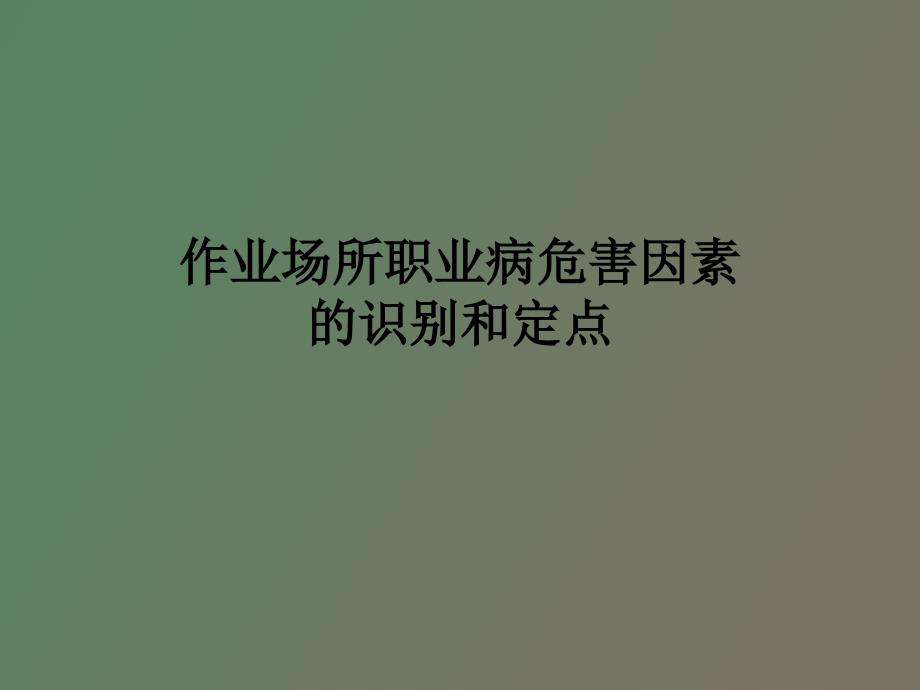 作业场所职业病危害因素的识别和定点